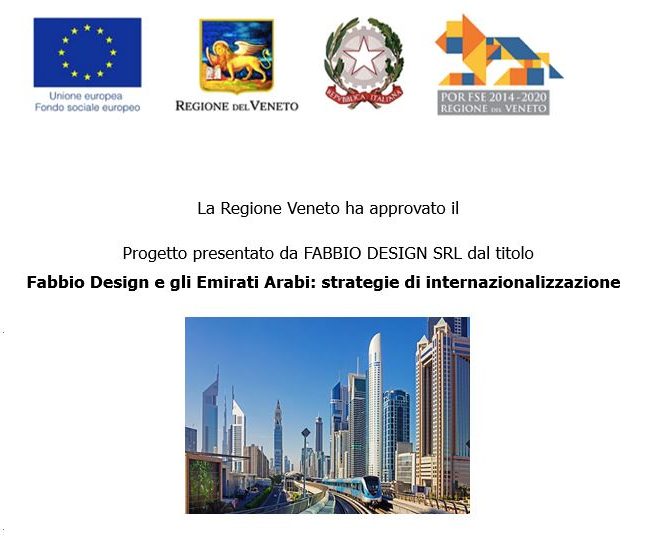 Unione europea
Fondo sociale europeo

REGIONE DEL VENETO

REPVBBLICA ITALIANA

POR FSE 2014-2020
REGIONE DEL VENETO

La Regione Veneto ha approvato il

Progetto presentato da FABBIO DESIGN SRL dal titolo

Fabbio Design e gli Emirati Arabi: strategie di internazionalizzazione